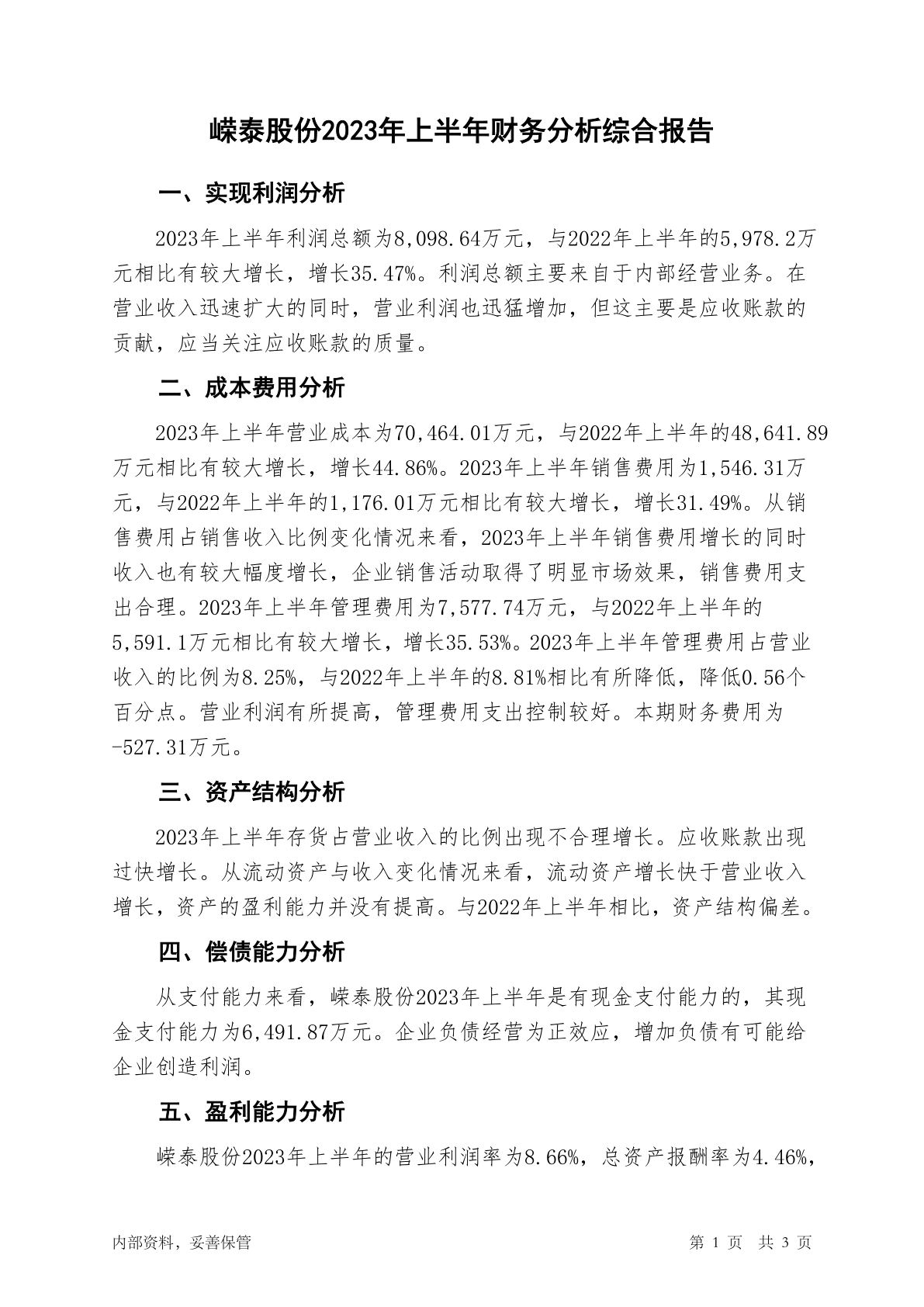 嵘泰股份2023年上半年财务分析综合报告

一、实现利润分析

2023年上半年利润总额为8,098.64万元，与2022年上半年的5,978.2万元相比有较大增长，增长35.47%。利润总额主要来自于内部经营业务。在营业收入迅速扩大的同时，营业利润也迅猛增加，但这主要是应收账款的贡献，应当关注应收账款的质量。

二、成本费用分析

2023年上半年营业成本为70,464.01万元，与2022年上半年的48,641.89万元相比有较大增长，增长44.86%。2023年上半年销售费用为1,546.31万元，与2022年上半年的1,176.01万元相比有较大增长，增长31.49%。从销售费用占销售收入比例变化情况来看，2023年上半年销售费用增长的同时收入也有较大幅度增长，企业销售活动取得了明显市场效果，销售费用支出合理。2023年上半年管理费用为7,577.74万元，与2022年上半年的5,591.1万元相比有较大增长，增长35.53%。2023年上半年管理费用占营业收入的比例为8.25%，与2022年上半年的8.81%相比有所降低，降低0.56个百分点。营业利润有所提高，管理费用支出控制较好。本期财务费用为-527.31万元。

三、资产结构分析

2023年上半年存货占营业收入的比例出现不合理增长。应收账款出现过快增长。从流动资产与收入变化情况来看，流动资产增长快于营业收入增长，资产的盈利能力并没有提高。与2022年上半年相比，资产结构偏差。

四、偿债能力分析

从支付能力来看，嵘泰股份2023年上半年是有现金支付能力的，其现金支付能力为6,491.87万元。企业负债经营为正效应，增加负债有可能给企业创造利润。

五、盈利能力分析

嵘泰股份2023年上半年的营业利润率为8.66%，总资产报酬率为4.46%，

内部资料，妥善保管　　第 1 页　共 3 页